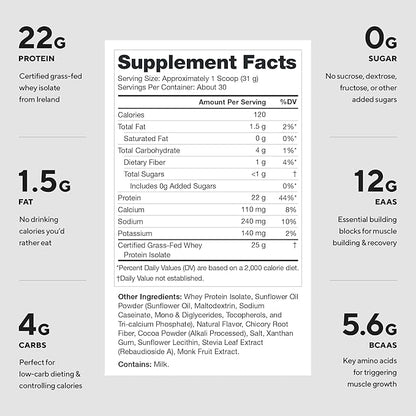 22G
PROTEIN
Certified grass-fed whey isolate from Ireland

1.5G
FAT
No drinking calories you'd rather eat

4G
CARBS
Perfect for low-carb dieting & controlling calories

Supplement Facts
Serving Size: Approximately 1 Scoop (31 g)
Servings Per Container: About 30

| | Amount Per Serving | %DV |
|---|---|---|
| Calories | 120 | |
| Total Fat | 1.5 g | 2%* |
| Saturated Fat | 0 g | 0%* |
| Total Carbohydrate | 4 g | 1%* |
| Dietary Fiber | 1 g | 4%* |
| Total Sugars | <1 g | † |
| Includes 0g Added Sugars | | 0%* |
| Protein | 22 g | 44%* |
| Calcium | 110 mg | 8% |
| Sodium | 240 mg | 10% |
| Potassium | 140 mg | 2% |
| Certified Grass-Fed Whey Protein Isolate | 25 g | † |

*Percent Daily Values (DV) are based on a 2,000 calorie diet.
†Daily Value not established.

Other Ingredients: Whey Protein Isolate, Sunflower Oil Powder (Sunflower Oil, Maltodextrin, Sodium Caseinate, Mono & Diglycerides, Tocopherols, and Tri-calcium Phosphate), Natural Flavor, Chicory Root Fiber, Cocoa Powder (Alkali Processed), Salt, Xanthan Gum, Sunflower Lecithin, Stevia Leaf Extract (Rebaudioside A), Monk Fruit Extract.

Contains: Milk.

0G
SUGAR
No sucrose, dextrose, fructose, or other added sugars

12G
EAAS
Essential building blocks for muscle building & recovery

5.6G
BCAAS
Key amino acids for triggering muscle growth